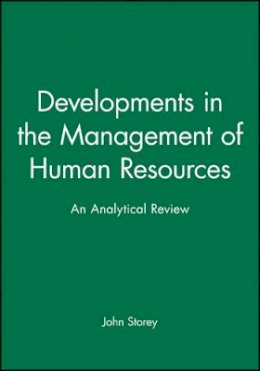 Developments in the Management of Human Resources

An Analytical Review

John Storey